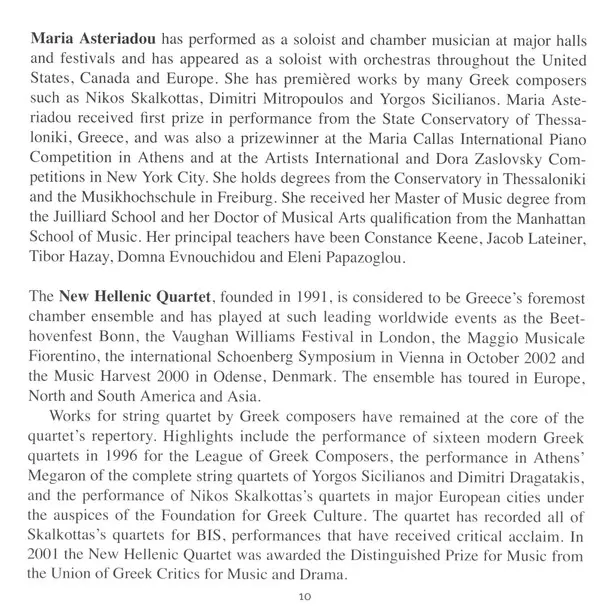 Maria Asteriadou has performed as a soloist and chamber musician at major halls and festivals and has appeared as a soloist with orchestras throughout the United States, Canada and Europe. She has premièred works by many Greek composers such as Nikos Skalkottas, Dimitri Mitropoulos and Yorgos Sicilianos. Maria Asteriadou received first prize in performance from the State Conservatory of Thessaloniki, Greece, and was also a prizewinner at the Maria Callas International Piano Competition in Athens and at the Artists International and Dora Zaslovsky Competitions in New York City. She holds degrees from the Conservatory in Thessaloniki and the Musikhochschule in Freiburg. She received her Master of Music degree from the Juilliard School and her Doctor of Musical Arts qualification from the Manhattan School of Music. Her principal teachers have been Constance Keene, Jacob Lateiner, Tibor Hazay, Domna Evnouchidou and Eleni Papazoglou.

The New Hellenic Quartet, founded in 1991, is considered to be Greece's foremost chamber ensemble and has played at such leading worldwide events as the Beethovenfest Bonn, the Vaughan Williams Festival in London, the Maggio Musicale Fiorentino, the international Schoenberg Symposium in Vienna in October 2002 and the Music Harvest 2000 in Odense, Denmark. The ensemble has toured in Europe, North and South America and Asia.

Works for string quartet by Greek composers have remained at the core of the quartet's repertory. Highlights include the performance of sixteen modern Greek quartets in 1996 for the League of Greek Composers, the performance in Athens' Megaron of the complete string quartets of Yorgos Sicilianos and Dimitri Dragatakis, and the performance of Nikos Skalkottas's quartets in major European cities under the auspices of the Foundation for Greek Culture. The quartet has recorded all of Skalkottas's quartets for BIS, performances that have received critical acclaim. In 2001 the New Hellenic Quartet was awarded the Distinguished Prize for Music from the Union of Greek Critics for Music and Drama.

10